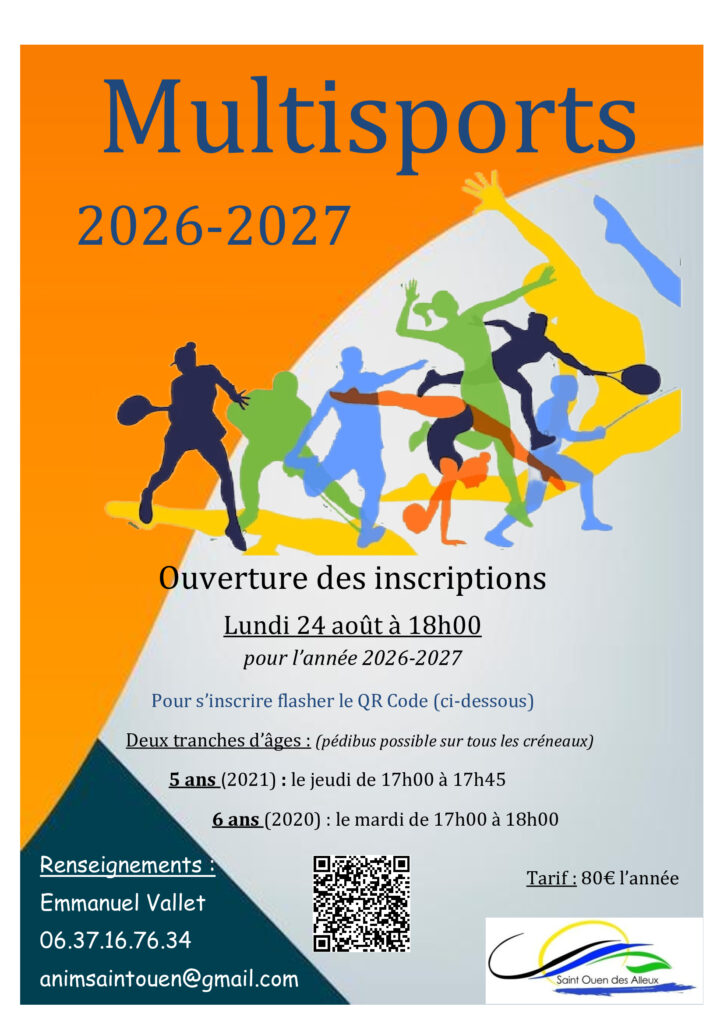 Multisports

2026-2027

Ouverture des inscriptions

Lundi 24 août à 18h00

pour l'année 2026-2027

Pour s'inscrire flasher le QR Code (ci-dessous)

Deux tranches d'âges : (pédibus possible sur tous les créneaux)

5 ans (2021) : le jeudi de 17h00 à 17h45

6 ans (2020) : le mardi de 17h00 à 18h00

Renseignements :
Emmanuel Vallet
06.37.16.76.34
animsaintouen@gmail.com

Tarif : 80€ l'année

Saint Ouen des Alleux